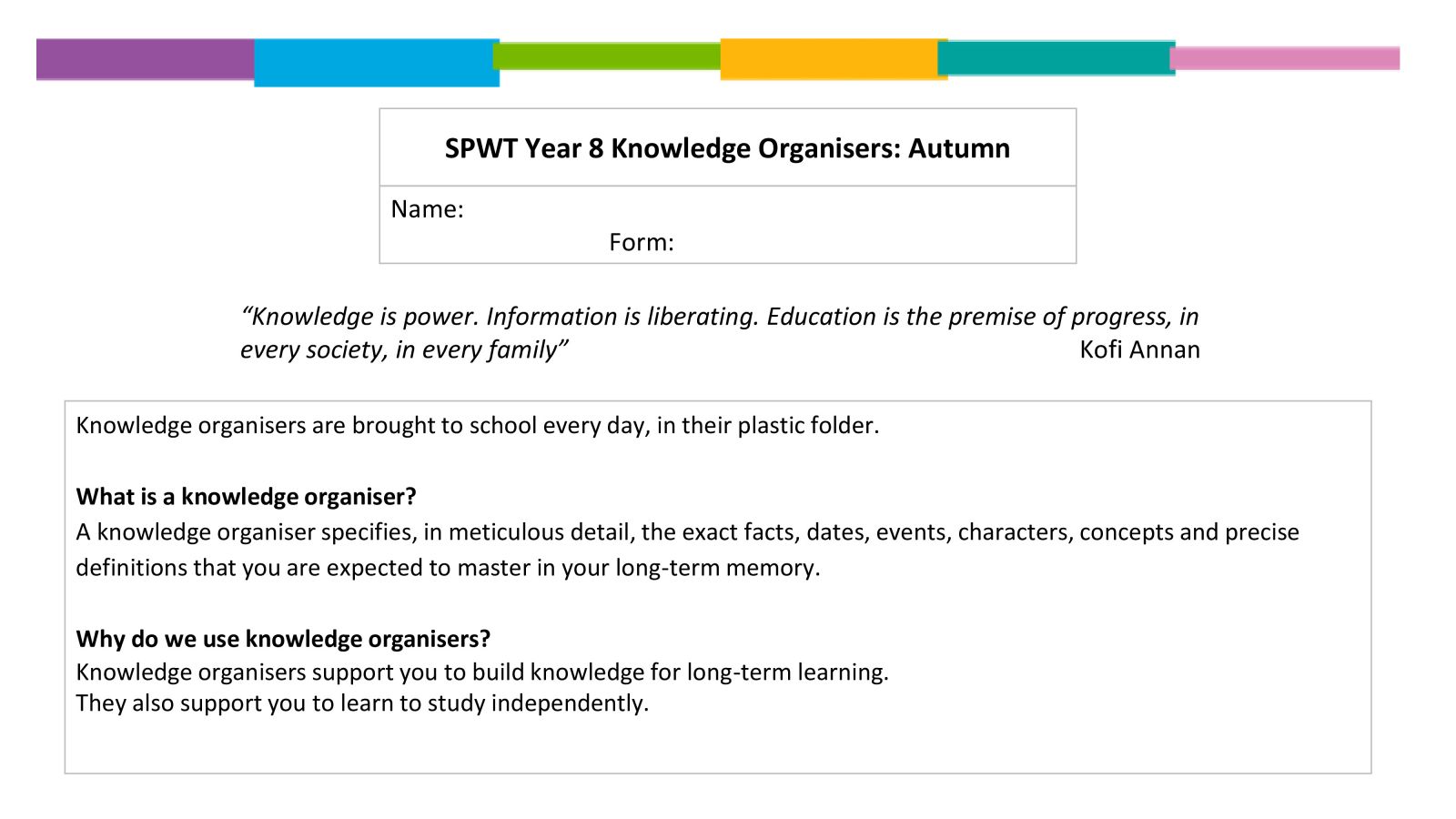 SPWT Year 8 Knowledge Organisers: Autumn

Name:

Form:

"Knowledge is power. Information is liberating. Education is the premise of progress, in every society, in every family" Kofi Annan

Knowledge organisers are brought to school every day, in their plastic folder.

What is a knowledge organiser?

A knowledge organiser specifies, in meticulous detail, the exact facts, dates, events, characters, concepts and precise definitions that you are expected to master in your long-term memory.

Why do we use knowledge organisers?

Knowledge organisers support you to build knowledge for long-term learning.
They also support you to learn to study independently.